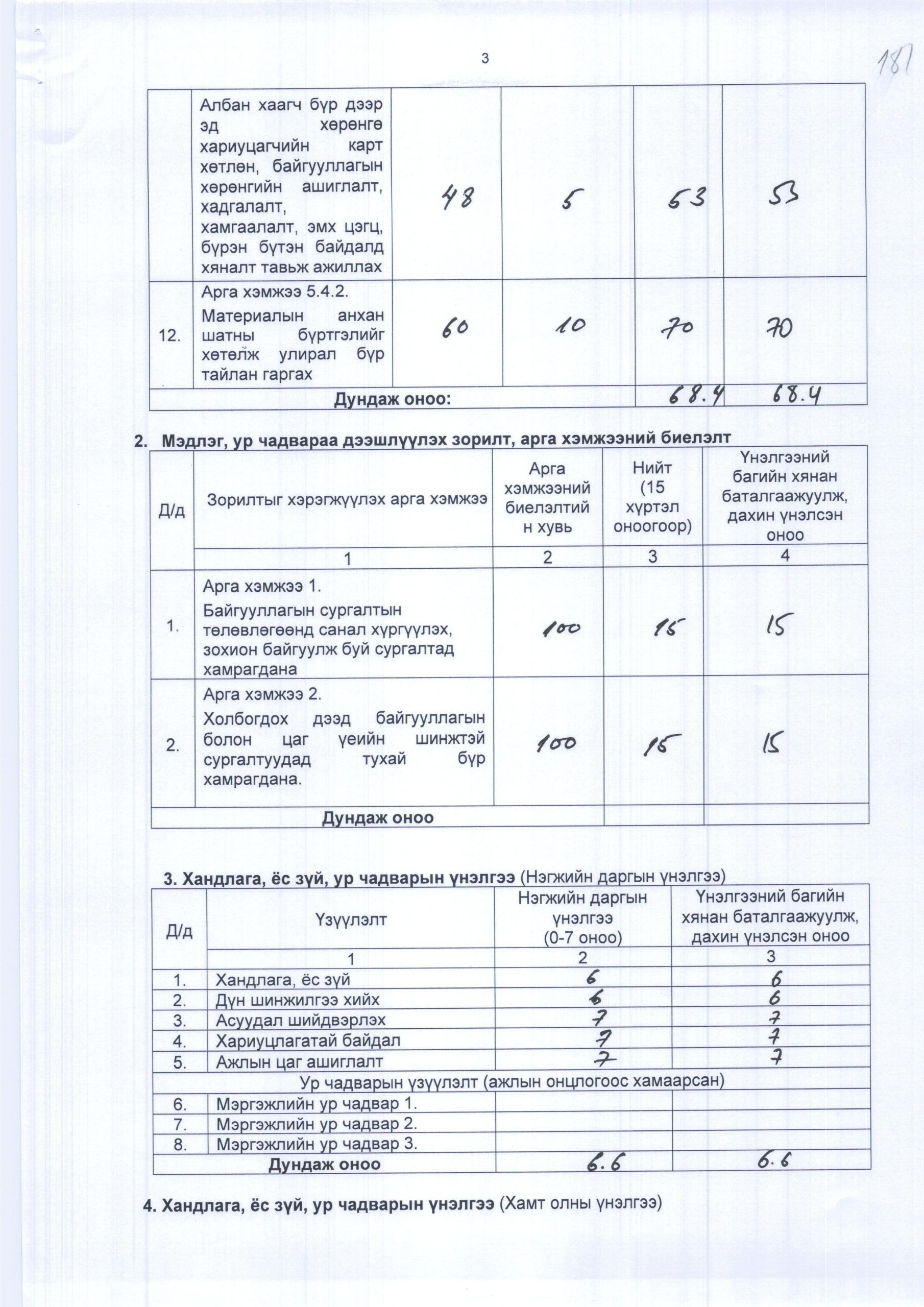 3

181

|  | Албан хаагч бүр дээр эд хөрөнгө хариуцагчийн карт хөтлөн, байгууллагын хөрөнгийн ашиглалт, хадгалалт, хамгаалалт, эмх цэгц, бүрэн бүтэн байдалд хяналт тавьж ажиллах | 48 | 5 | 53 | 53 |
|---|---|---|---|---|---|
| 12. | Арга хэмжээ 5.4.2. Материалын анхан шатны бүртгэлийг хөтөлж улирал бүр тайлан гаргах | 60 | 10 | 70 | 70 |
| Дундаж оноо: | | | | 68.4 | 68.4 |

2. Мэдлэг, ур чадвараа дээшлүүлэх зорилт, арга хэмжээний биелэлт

| Д/д | Зорилтыг хэрэгжүүлэх арга хэмжээ | Арга хэмжээний биелэлтийн хувь | Нийт (15 хүртэл оноогоор) | Үнэлгээний багийн хянан баталгаажуулж, дахин үнэлсэн оноо |
|---|---|---|---|---|
|  | 1 | 2 | 3 | 4 |
| 1. | Арга хэмжээ 1. Байгууллагын сургалтын төлөвлөгөөнд санал хүргүүлэх, зохион байгуулж буй сургалтад хамрагдана | 100 | 15 | 15 |
| 2. | Арга хэмжээ 2. Холбогдох дээд байгууллагын болон цаг үеийн шинжтэй сургалтуудад тухай бүр хамрагдана. | 100 | 15 | 15 |
| Дундаж оноо | | | | |

3. Хандлага, ёс зүй, ур чадварын үнэлгээ (Нэгжийн даргын үнэлгээ)

| Д/д | Үзүүлэлт | Нэгжийн даргын үнэлгээ (0-7 оноо) | Үнэлгээний багийн хянан баталгаажуулж, дахин үнэлсэн оноо |
|---|---|---|---|
|  | 1 | 2 | 3 |
| 1. | Хандлага, ёс зүй | 6 | 6 |
| 2. | Дүн шинжилгээ хийх | 6 | 6 |
| 3. | Асуудал шийдвэрлэх | 7 | 7 |
| 4. | Хариуцлагатай байдал | 7 | 7 |
| 5. | Ажлын цаг ашиглалт | 7 | 7 |
| Ур чадварын үзүүлэлт (ажлын онцлогоос хамаарсан) | | | |
| 6. | Мэргэжлийн ур чадвар 1. | | |
| 7. | Мэргэжлийн ур чадвар 2. | | |
| 8. | Мэргэжлийн ур чадвар 3. | | |
| Дундаж оноо | | 6.6 | 6.6 |

4. Хандлага, ёс зүй, ур чадварын үнэлгээ (Хамт олны үнэлгээ)